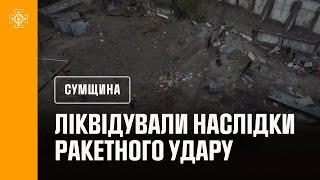 СУМЩИНА

ЛІКВІДУВАЛИ НАСЛІДКИ РАКЕТНОГО УДАРУ